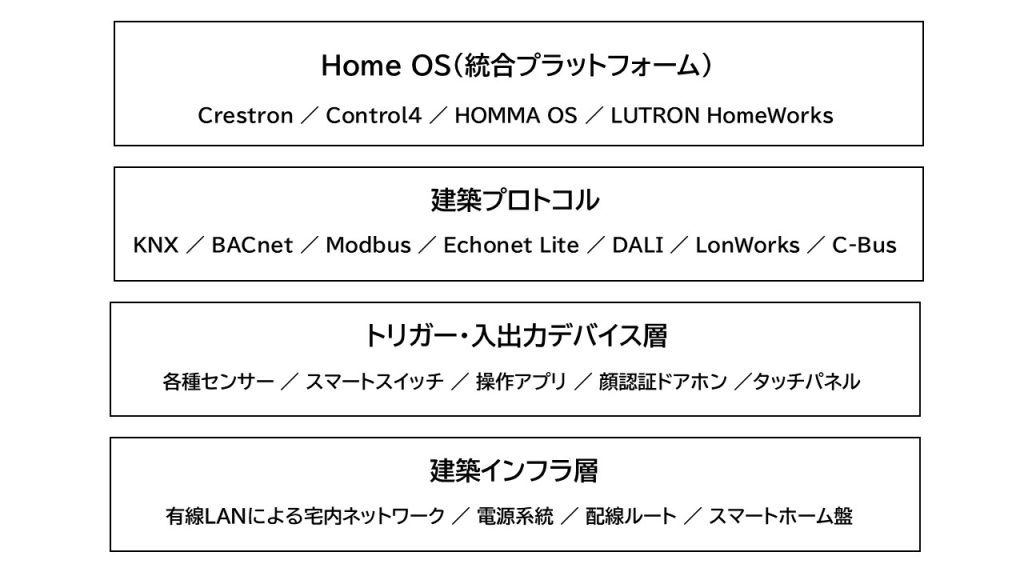 Home OS（統合プラットフォーム）

Crestron ／ Control4 ／ HOMMA OS ／ LUTRON HomeWorks

建築プロトコル

KNX ／ BACnet ／ Modbus ／ Echonet Lite ／ DALI ／ LonWorks ／ C-Bus

トリガー・入出力デバイス層

各種センサー ／ スマートスイッチ ／ 操作アプリ ／ 顔認証ドアホン ／タッチパネル

建築インフラ層

有線LANによる宅内ネットワーク ／ 電源系統 ／ 配線ルート ／ スマートホーム盤